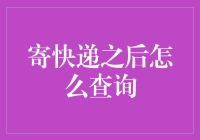 寄快递之后怎么查询